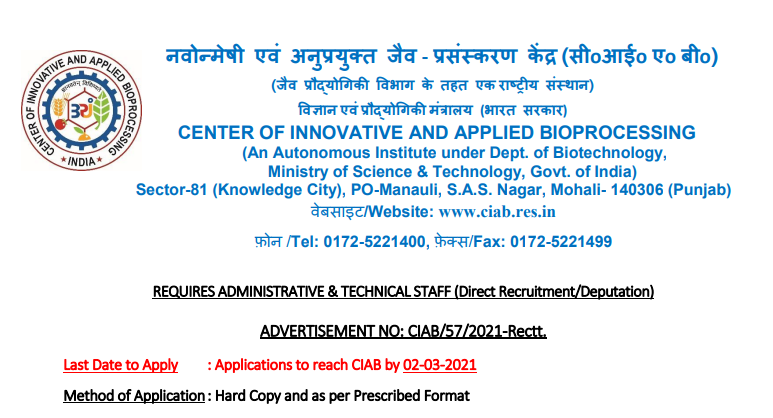 CENTER OF INNOVATIVE AND APPLIED BIOPROCESSING
INDIA

नवोन्मेषी एवं अनुप्रयुक्त जैव - प्रसंस्करण केंद्र (सी०आई० ए० बी०)
(जैव प्रौद्योगिकी विभाग के तहत एक राष्ट्रीय संस्थान)
विज्ञान एवं प्रौद्योगिकी मंत्रालय (भारत सरकार)
CENTER OF INNOVATIVE AND APPLIED BIOPROCESSING
(An Autonomous Institute under Dept. of Biotechnology,
Ministry of Science & Technology, Govt. of India)
Sector-81 (Knowledge City), PO-Manauli, S.A.S. Nagar, Mohali- 140306 (Punjab)
वेबसाइट/Website: www.ciab.res.in
फ़ोन /Tel: 0172-5221400, फ़ेक्स/Fax: 0172-5221499

REQUIRES ADMINISTRATIVE & TECHNICAL STAFF (Direct Recruitment/Deputation)

ADVERTISEMENT NO: CIAB/57/2021-Rectt.

Last Date to Apply : Applications to reach CIAB by 02-03-2021

Method of Application : Hard Copy and as per Prescribed Format